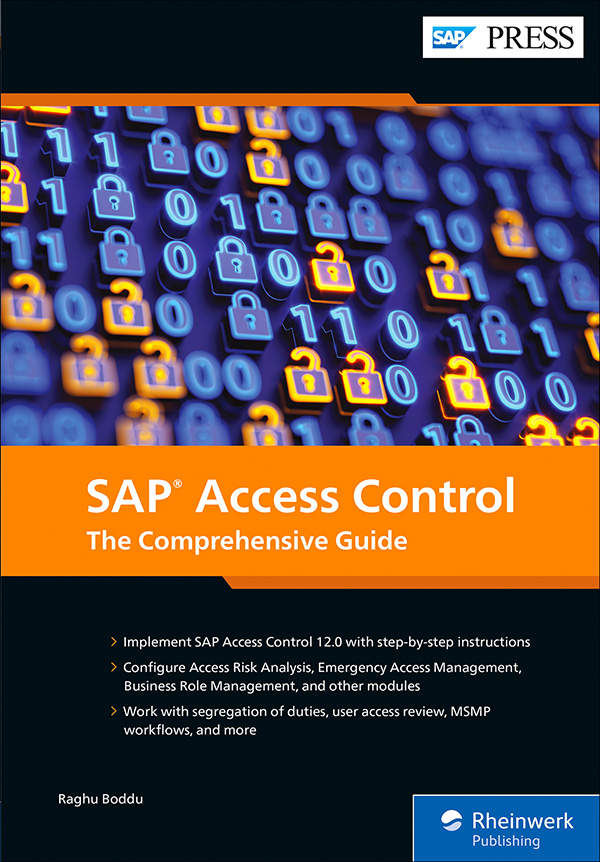 SAP PRESS

SAP® Access Control
The Comprehensive Guide

> Implement SAP Access Control 12.0 with step-by-step instructions

> Configure Access Risk Analysis, Emergency Access Management, Business Role Management, and other modules

> Work with segregation of duties, user access review, MSMP workflows, and more

Raghu Boddu

Rheinwerk Publishing